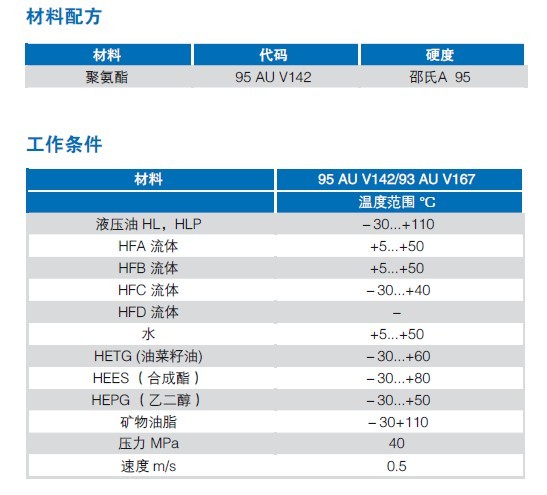 材料配方

| 材料 | 代码 | 硬度 |
|---|---|---|
| 聚氨酯 | 95 AU V142 | 邵氏A 95 |

工作条件

| 材料 | 95 AU V142/93 AU V167 |
|---|---|
| | 温度范围 °C |
| 液压油 HL，HLP | –30...+110 |
| HFA 流体 | +5...+50 |
| HFB 流体 | +5...+50 |
| HFC 流体 | –30...+40 |
| HFD 流体 | – |
| 水 | +5...+50 |
| HETG (油菜籽油) | –30...+60 |
| HEES（合成酯） | –30...+80 |
| HEPG（乙二醇） | –30...+50 |
| 矿物油脂 | –30+110 |
| 压力 MPa | 40 |
| 速度 m/s | 0.5 |